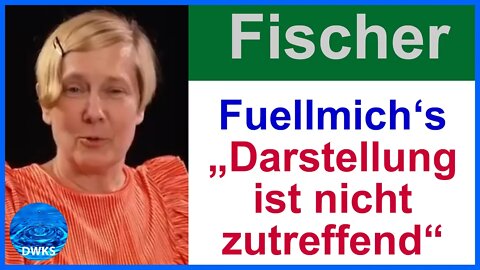 Fischer

Fuellmich‘s „Darstellung ist nicht zutreffend“

DWKS